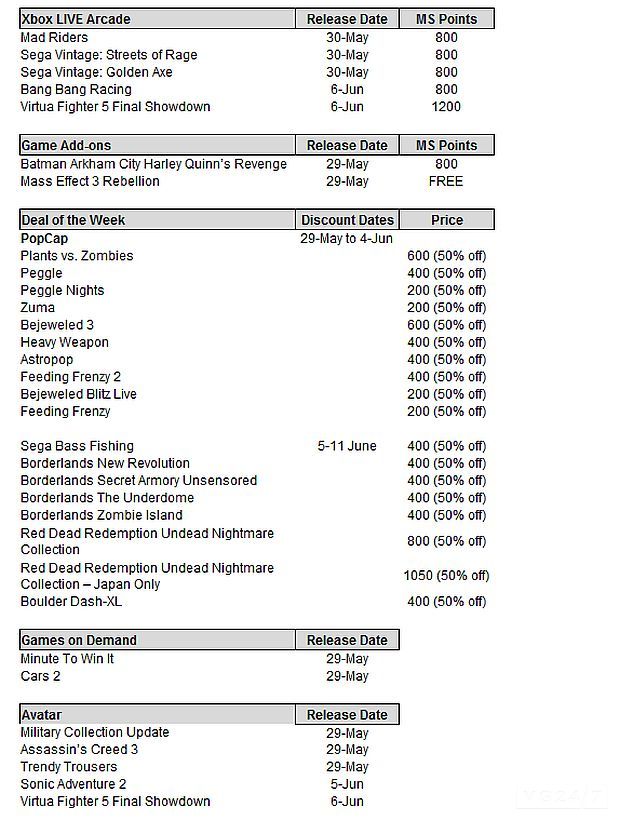 | Xbox LIVE Arcade | Release Date | MS Points |
|---|---|---|
| Mad Riders | 30-May | 800 |
| Sega Vintage: Streets of Rage | 30-May | 800 |
| Sega Vintage: Golden Axe | 30-May | 800 |
| Bang Bang Racing | 6-Jun | 800 |
| Virtua Fighter 5 Final Showdown | 6-Jun | 1200 |

| Game Add-ons | Release Date | MS Points |
|---|---|---|
| Batman Arkham City Harley Quinn's Revenge | 29-May | 800 |
| Mass Effect 3 Rebellion | 29-May | FREE |

| Deal of the Week | Discount Dates | Price |
|---|---|---|
| PopCap | 29-May to 4-Jun | |
| Plants vs. Zombies | | 600 (50% off) |
| Peggle | | 400 (50% off) |
| Peggle Nights | | 200 (50% off) |
| Zuma | | 200 (50% off) |
| Bejeweled 3 | | 600 (50% off) |
| Heavy Weapon | | 400 (50% off) |
| Astropop | | 400 (50% off) |
| Feeding Frenzy 2 | | 400 (50% off) |
| Bejeweled Blitz Live | | 200 (50% off) |
| Feeding Frenzy | | 200 (50% off) |
| | | |
| Sega Bass Fishing | 5-11 June | 400 (50% off) |
| Borderlands New Revolution | | 400 (50% off) |
| Borderlands Secret Armory Unsensored | | 400 (50% off) |
| Borderlands The Underdome | | 400 (50% off) |
| Borderlands Zombie Island | | 400 (50% off) |
| Red Dead Redemption Undead Nightmare Collection | | 800 (50% off) |
| Red Dead Redemption Undead Nightmare Collection – Japan Only | | 1050 (50% off) |
| Boulder Dash-XL | | 400 (50% off) |

| Games on Demand | Release Date |
|---|---|
| Minute To Win It | 29-May |
| Cars 2 | 29-May |

| Avatar | Release Date |
|---|---|
| Military Collection Update | 29-May |
| Assassin's Creed 3 | 29-May |
| Trendy Trousers | 29-May |
| Sonic Adventure 2 | 5-Jun |
| Virtua Fighter 5 Final Showdown | 6-Jun |